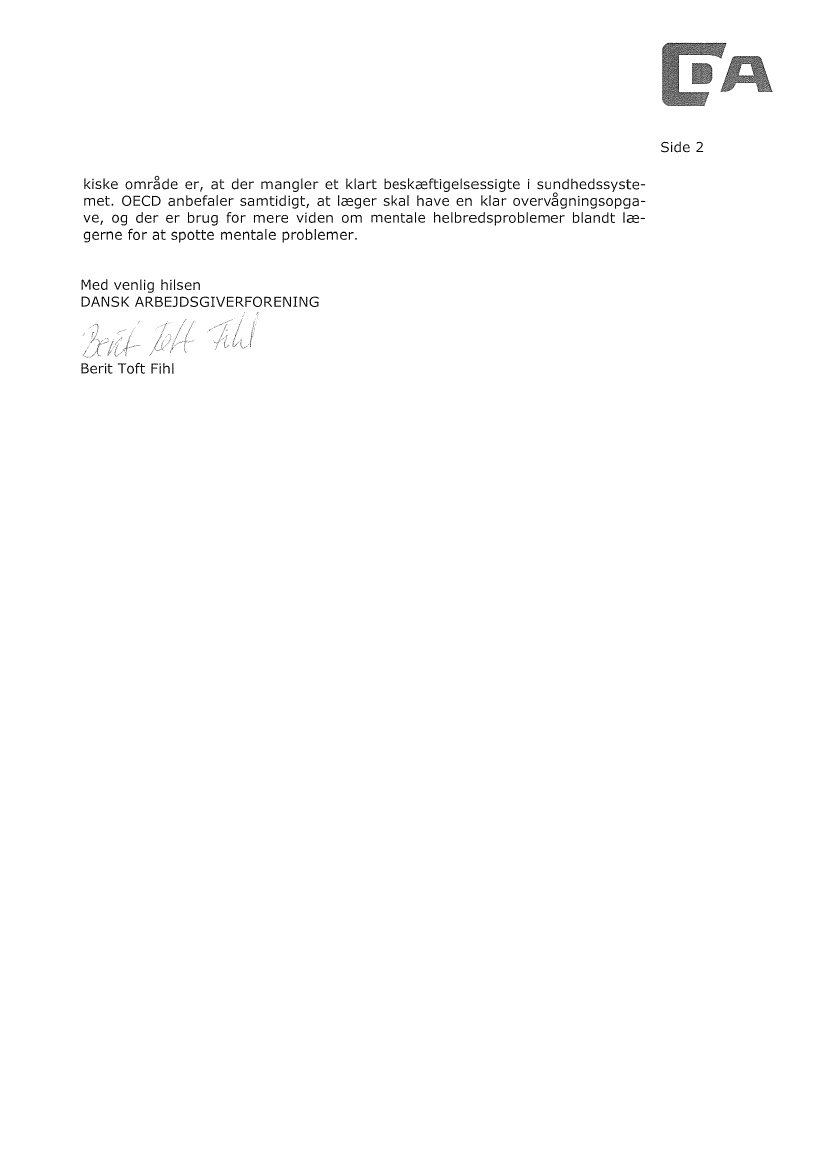 DA

Side 2

kiske område er, at der mangler et klart beskæftigelsessigte i sundhedssystemet. OECD anbefaler samtidigt, at læger skal have en klar overvågningsopgave, og der er brug for mere viden om mentale helbredsproblemer blandt lægerne for at spotte mentale problemer.

Med venlig hilsen
DANSK ARBEJDSGIVERFORENING

Berit Toft Fihl
Berit Toft Fihl